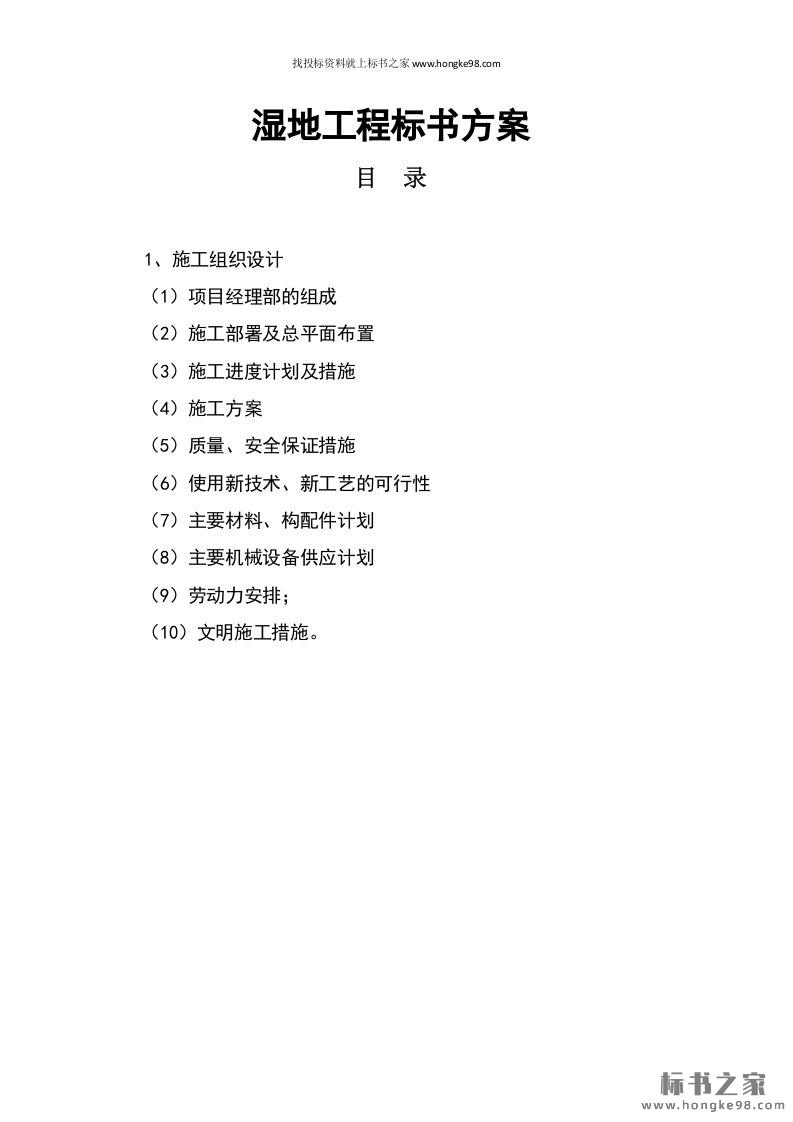 找投标资料就上标书之家www.hongke98.com

湿地工程标书方案

目 录

1、施工组织设计

（1）项目经理部的组成

（2）施工部署及总平面布置

（3）施工进度计划及措施

（4）施工方案

（5）质量、安全保证措施

（6）使用新技术、新工艺的可行性

（7）主要材料、构配件计划

（8）主要机械设备供应计划

（9）劳动力安排；

（10）文明施工措施。

标书之家
www.hongke98.com